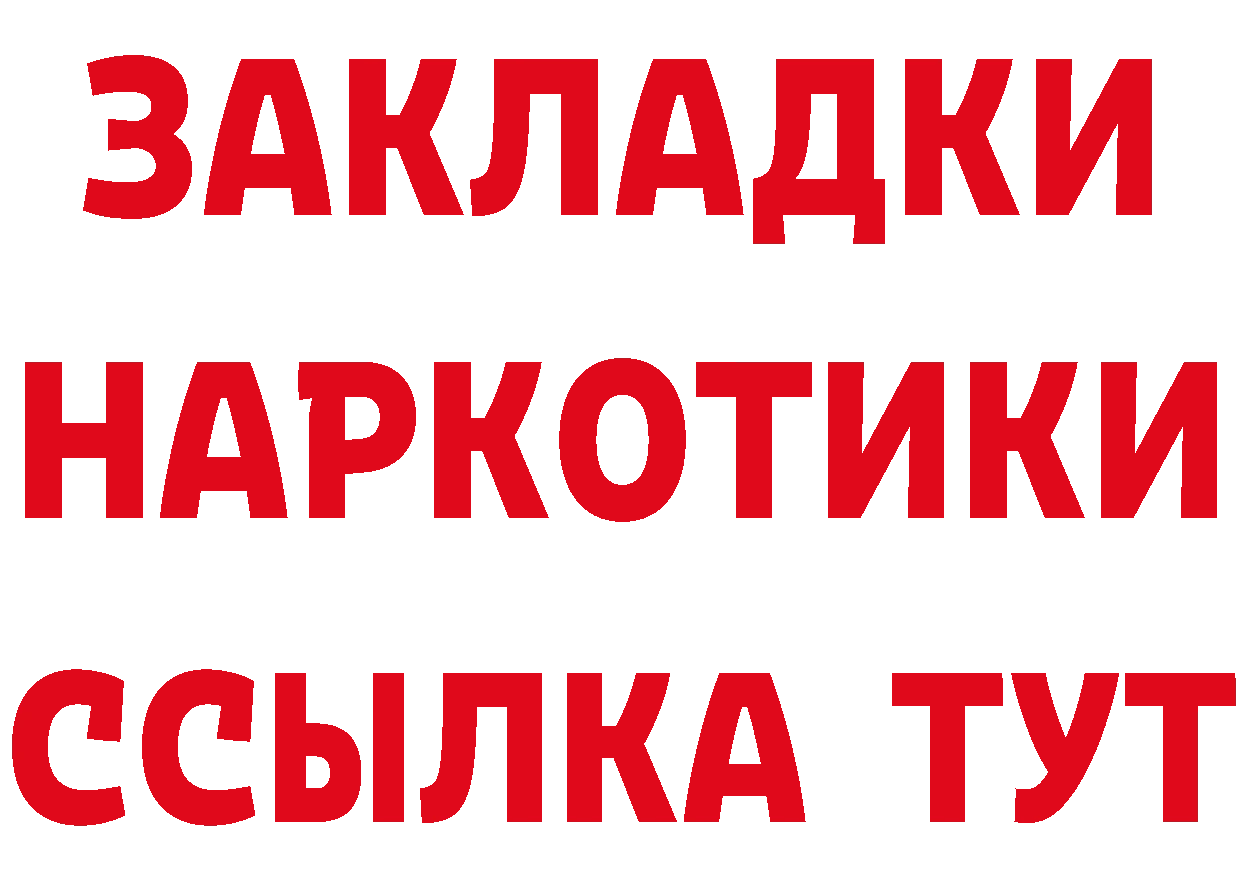 ЗАКЛАДКИ НАРКОТИКИ ССЫЛКА ТУТ